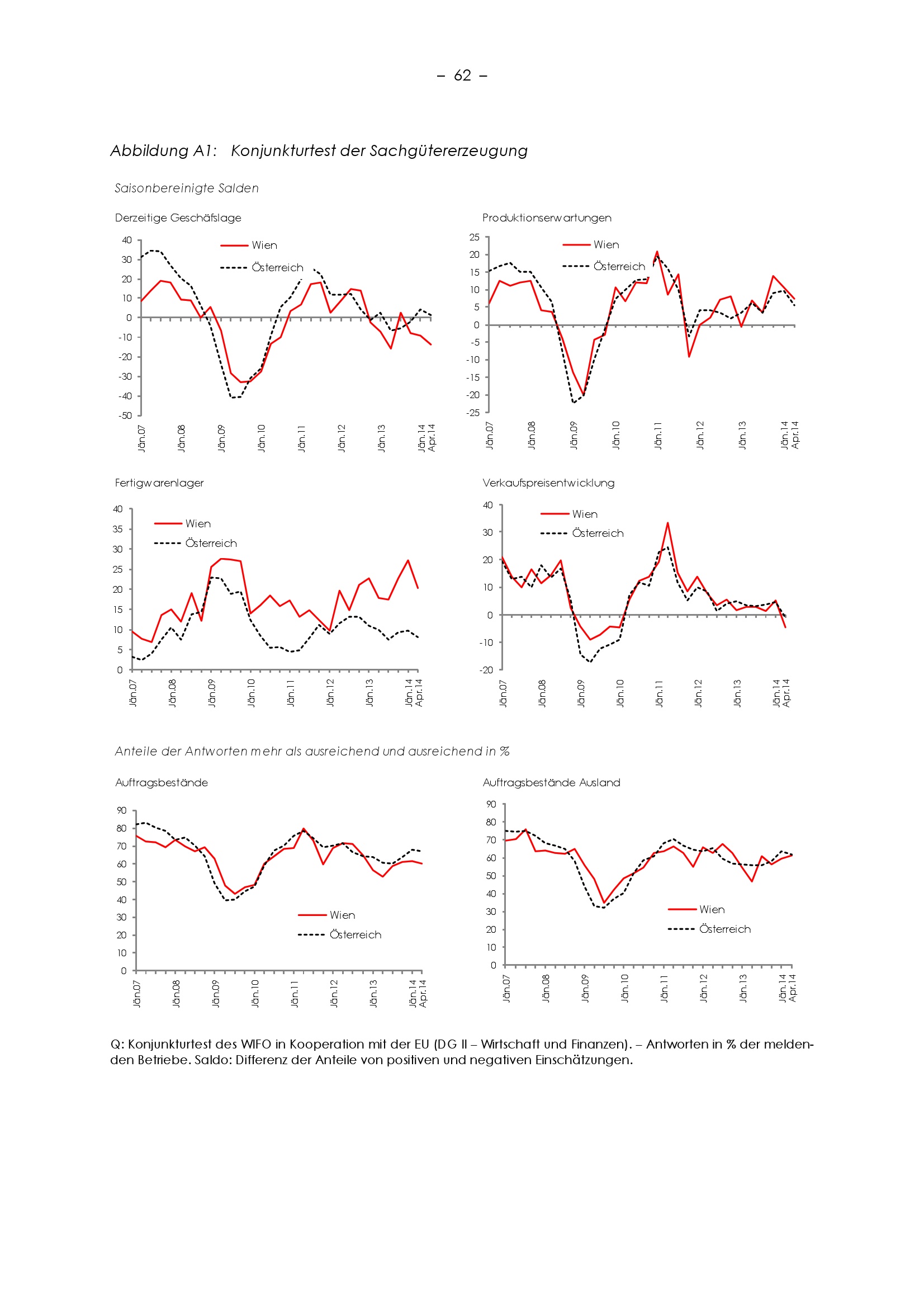 – 62 –

Abbildung A1: Konjunkturtest der Sachgütererzeugung

Saisonbereinigte Salden

Derzeitige Geschäfslage

40
30
20
10
0
-10
-20
-30
-40
-50

Wien
Österreich

Jän.07 Jän.08 Jän.09 Jän.10 Jän.11 Jän.12 Jän.13 Jän.14 Apr.14

Produktionserwartungen

25
20
15
10
5
0
-5
-10
-15
-20
-25

Wien
Österreich

Jän.07 Jän.08 Jän.09 Jän.10 Jän.11 Jän.12 Jän.13 Jän.14 Apr.14

Fertigwarenlager

40
35
30
25
20
15
10
5
0

Wien
Österreich

Jän.07 Jän.08 Jän.09 Jän.10 Jän.11 Jän.12 Jän.13 Jän.14 Apr.14

Verkaufspreisentwicklung

40
30
20
10
0
-10
-20

Wien
Österreich

Jän.07 Jän.08 Jän.09 Jän.10 Jän.11 Jän.12 Jän.13 Jän.14 Apr.14

Anteile der Antworten mehr als ausreichend und ausreichend in %

Auftragsbestände

90
80
70
60
50
40
30
20
10
0

Wien
Österreich

Jän.07 Jän.08 Jän.09 Jän.10 Jän.11 Jän.12 Jän.13 Jän.14 Apr.14

Auftragsbestände Ausland

90
80
70
60
50
40
30
20
10
0

Wien
Österreich

Jän.07 Jän.08 Jän.09 Jän.10 Jän.11 Jän.12 Jän.13 Jän.14 Apr.14

Q: Konjunkturtest des WIFO in Kooperation mit der EU (DG II – Wirtschaft und Finanzen). – Antworten in % der meldenden Betriebe. Saldo: Differenz der Anteile von positiven und negativen Einschätzungen.